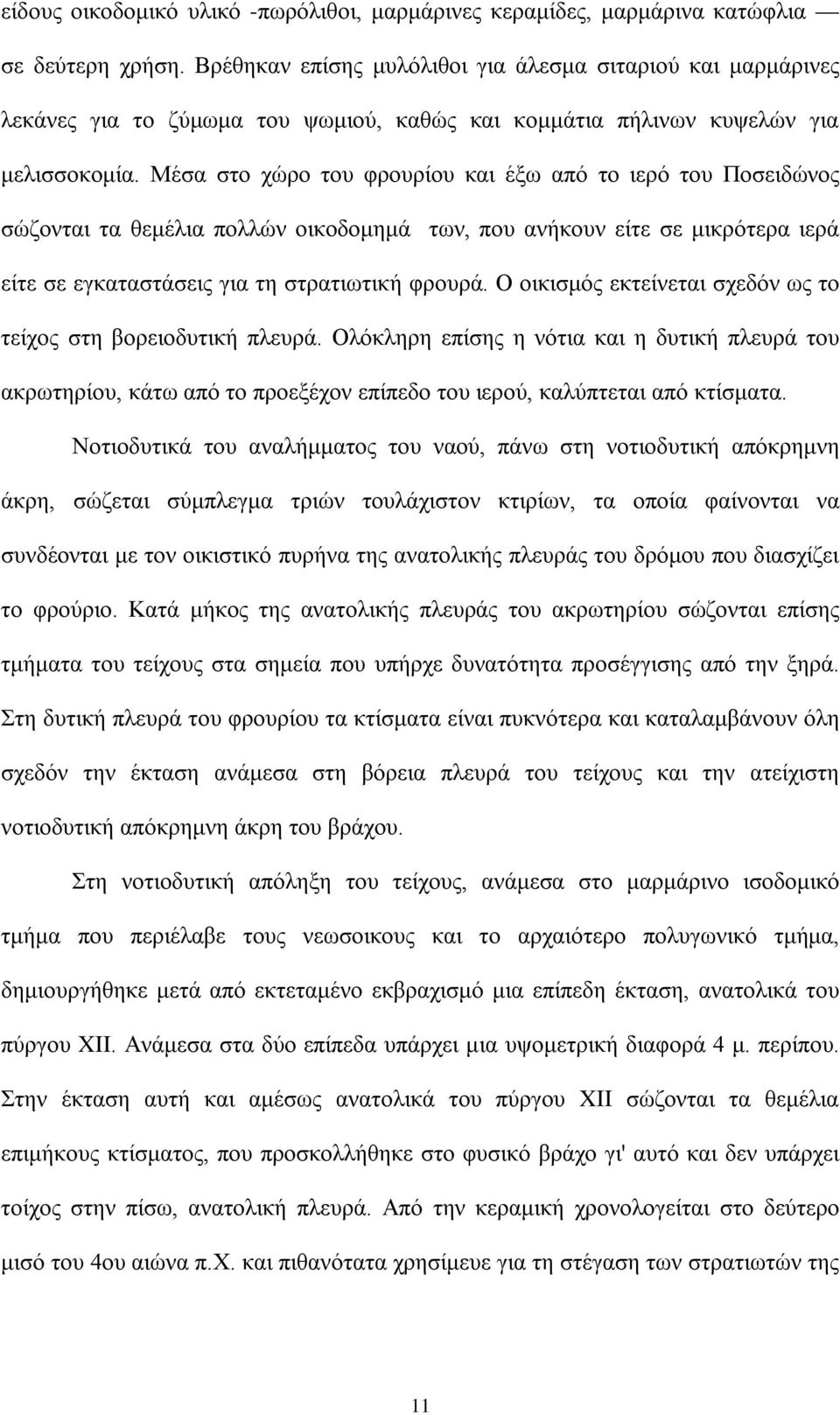 είδους οικοδομικό υλικό -πωρόλιθοι, μαρμάρινες κεραμίδες, μαρμάρινα κατώφλια — σε δεύτερη χρήση. Βρέθηκαν επίσης μυλόλιθοι για άλεσμα σιταριού και μαρμάρινες λεκάνες για το ζύμωμα του ψωμιού, καθώς και κομμάτια πήλινων κυψελών για μελισσοκομία. Μέσα στο χώρο του φρουρίου και έξω από το ιερό του Ποσειδώνος σώζονται τα θεμέλια πολλών οικοδομημά των, που ανήκουν είτε σε μικρότερα ιερά είτε σε εγκαταστάσεις για τη στρατιωτική φρουρά. Ο οικισμός εκτείνεται σχεδόν ως το τείχος στη βορειοδυτική πλευρά. Ολόκληρη επίσης η νότια και η δυτική πλευρά του ακρωτηρίου, κάτω από το προεξέχον επίπεδο του ιερού, καλύπτεται από κτίσματα.

Νοτιοδυτικά του αναλήμματος του ναού, πάνω στη νοτιοδυτική απόκρημνη άκρη, σώζεται σύμπλεγμα τριών τουλάχιστον κτιρίων, τα οποία φαίνονται να συνδέονται με τον οικιστικό πυρήνα της ανατολικής πλευράς του δρόμου που διασχίζει το φρούριο. Κατά μήκος της ανατολικής πλευράς του ακρωτηρίου σώζονται επίσης τμήματα του τείχους στα σημεία που υπήρχε δυνατότητα προσέγγισης από την ξηρά. Στη δυτική πλευρά του φρουρίου τα κτίσματα είναι πυκνότερα και καταλαμβάνουν όλη σχεδόν την έκταση ανάμεσα στη βόρεια πλευρά του τείχους και την ατείχιστη νοτιοδυτική απόκρημνη άκρη του βράχου.

Στη νοτιοδυτική απόληξη του τείχους, ανάμεσα στο μαρμάρινο ισοδομικό τμήμα που περιέλαβε τους νεωσοικους και το αρχαιότερο πολυγωνικό τμήμα, δημιουργήθηκε μετά από εκτεταμένο εκβραχισμό μια επίπεδη έκταση, ανατολικά του πύργου XII. Ανάμεσα στα δύο επίπεδα υπάρχει μια υψομετρική διαφορά 4 μ. περίπου. Στην έκταση αυτή και αμέσως ανατολικά του πύργου XII σώζονται τα θεμέλια επιμήκους κτίσματος, που προσκολλήθηκε στο φυσικό βράχο γι' αυτό και δεν υπάρχει τοίχος στην πίσω, ανατολική πλευρά. Από την κεραμική χρονολογείται στο δεύτερο μισό του 4ου αιώνα π.Χ. και πιθανότατα χρησίμευε για τη στέγαση των στρατιωτών της

11